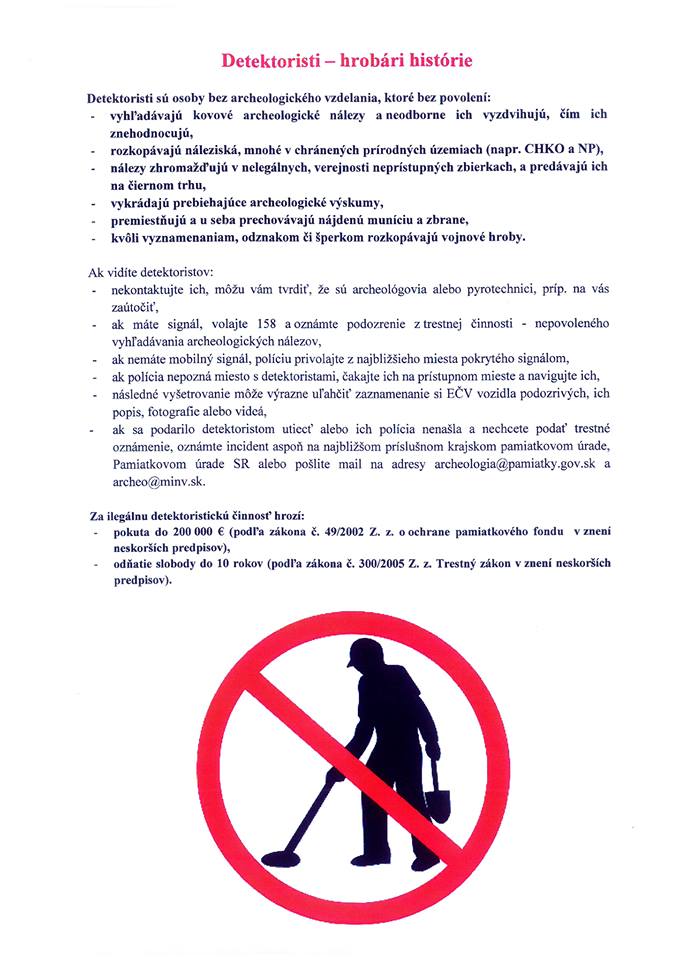 Detektoristi – hrobári histórie

Detektoristi sú osoby bez archeologického vzdelania, ktoré bez povolení:
- vyhľadávajú kovové archeologické nálezy a neodborne ich vyzdvihujú, čím ich znehodnocujú,
- rozkopávajú náleziská, mnohé v chránených prírodných územiach (napr. CHKO a NP),
- nálezy zhromažďujú v nelegálnych, verejnosti neprístupných zbierkach, a predávajú ich na čiernom trhu,
- vykrádajú prebiehajúce archeologické výskumy,
- premiestňujú a u seba prechovávajú nájdenú muníciu a zbrane,
- kvôli vyznamenaniam, odznakom či šperkom rozkopávajú vojnové hroby.

Ak vidíte detektoristov:
- nekontaktujte ich, môžu vám tvrdiť, že sú archeológovia alebo pyrotechnici, príp. na vás zaútočiť,
- ak máte signál, volajte 158 a oznámte podozrenie z trestnej činnosti - nepovoleného vyhľadávania archeologických nálezov,
- ak nemáte mobilný signál, políciu privolajte z najbližšieho miesta pokrytého signálom,
- ak polícia nepozná miesto s detektoristami, čakajte ich na prístupnom mieste a navigujte ich,
- následné vyšetrovanie môže výrazne uľahčiť zaznamenanie si EČV vozidla podozrivých, ich popis, fotografie alebo videá,
- ak sa podarilo detektoristom utiecť alebo ich polícia nenašla a nechcete podať trestné oznámenie, oznámte incident aspoň na najbližšom príslušnom krajskom pamiatkovom úrade, Pamiatkovom úrade SR alebo pošlite mail na adresy archeologia@pamiatky.gov.sk a archeo@minv.sk.

Za ilegálnu detektoristickú činnosť hrozí:
- pokuta do 200 000 € (podľa zákona č. 49/2002 Z. z. o ochrane pamiatkového fondu v znení neskorších predpisov),
- odňatie slobody do 10 rokov (podľa zákona č. 300/2005 Z. z. Trestný zákon v znení neskorších predpisov).